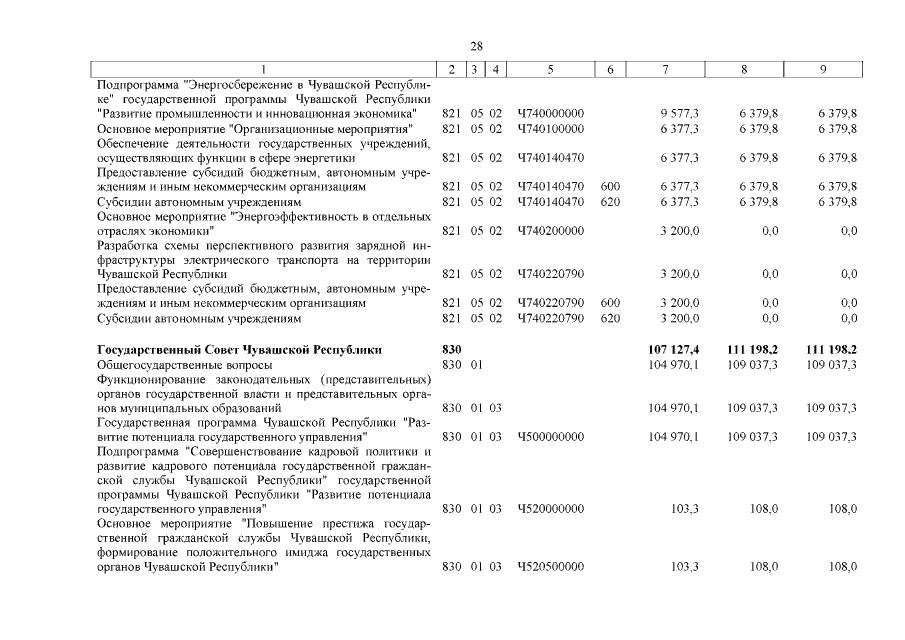 28

| 1 | 2 | 3 | 4 | 5 | 6 | 7 | 8 | 9 |
|---|---|---|---|---|---|---|---|---|
| Подпрограмма "Энергосбережение в Чувашской Республике" государственной программы Чувашской Республики "Развитие промышленности и инновационная экономика" | 821 | 05 | 02 | Ч740000000 | | 9 577,3 | 6 379,8 | 6 379,8 |
| Основное мероприятие "Организационные мероприятия" | 821 | 05 | 02 | Ч740100000 | | 6 377,3 | 6 379,8 | 6 379,8 |
| Обеспечение деятельности государственных учреждений, осуществляющих функции в сфере энергетики | 821 | 05 | 02 | Ч740140470 | | 6 377,3 | 6 379,8 | 6 379,8 |
| Предоставление субсидий бюджетным, автономным учреждениям и иным некоммерческим организациям | 821 | 05 | 02 | Ч740140470 | 600 | 6 377,3 | 6 379,8 | 6 379,8 |
| Субсидии автономным учреждениям | 821 | 05 | 02 | Ч740140470 | 620 | 6 377,3 | 6 379,8 | 6 379,8 |
| Основное мероприятие "Энергоэффективность в отдельных отраслях экономики" | 821 | 05 | 02 | Ч740200000 | | 3 200,0 | 0,0 | 0,0 |
| Разработка схемы перспективного развития зарядной инфраструктуры электрического транспорта на территории Чувашской Республики | 821 | 05 | 02 | Ч740220790 | | 3 200,0 | 0,0 | 0,0 |
| Предоставление субсидий бюджетным, автономным учреждениям и иным некоммерческим организациям | 821 | 05 | 02 | Ч740220790 | 600 | 3 200,0 | 0,0 | 0,0 |
| Субсидии автономным учреждениям | 821 | 05 | 02 | Ч740220790 | 620 | 3 200,0 | 0,0 | 0,0 |
| Государственный Совет Чувашской Республики | 830 | | | | | 107 127,4 | 111 198,2 | 111 198,2 |
| Общегосударственные вопросы | 830 | 01 | | | | 104 970,1 | 109 037,3 | 109 037,3 |
| Функционирование законодательных (представительных) органов государственной власти и представительных органов муниципальных образований | 830 | 01 | 03 | | | 104 970,1 | 109 037,3 | 109 037,3 |
| Государственная программа Чувашской Республики "Развитие потенциала государственного управления" | 830 | 01 | 03 | Ч500000000 | | 104 970,1 | 109 037,3 | 109 037,3 |
| Подпрограмма "Совершенствование кадровой политики и развитие кадрового потенциала государственной гражданской службы Чувашской Республики" государственной программы Чувашской Республики "Развитие потенциала государственного управления" | 830 | 01 | 03 | Ч520000000 | | 103,3 | 108,0 | 108,0 |
| Основное мероприятие "Повышение престижа государственной гражданской службы Чувашской Республики, формирование положительного имиджа государственных органов Чувашской Республики" | 830 | 01 | 03 | Ч520500000 | | 103,3 | 108,0 | 108,0 |